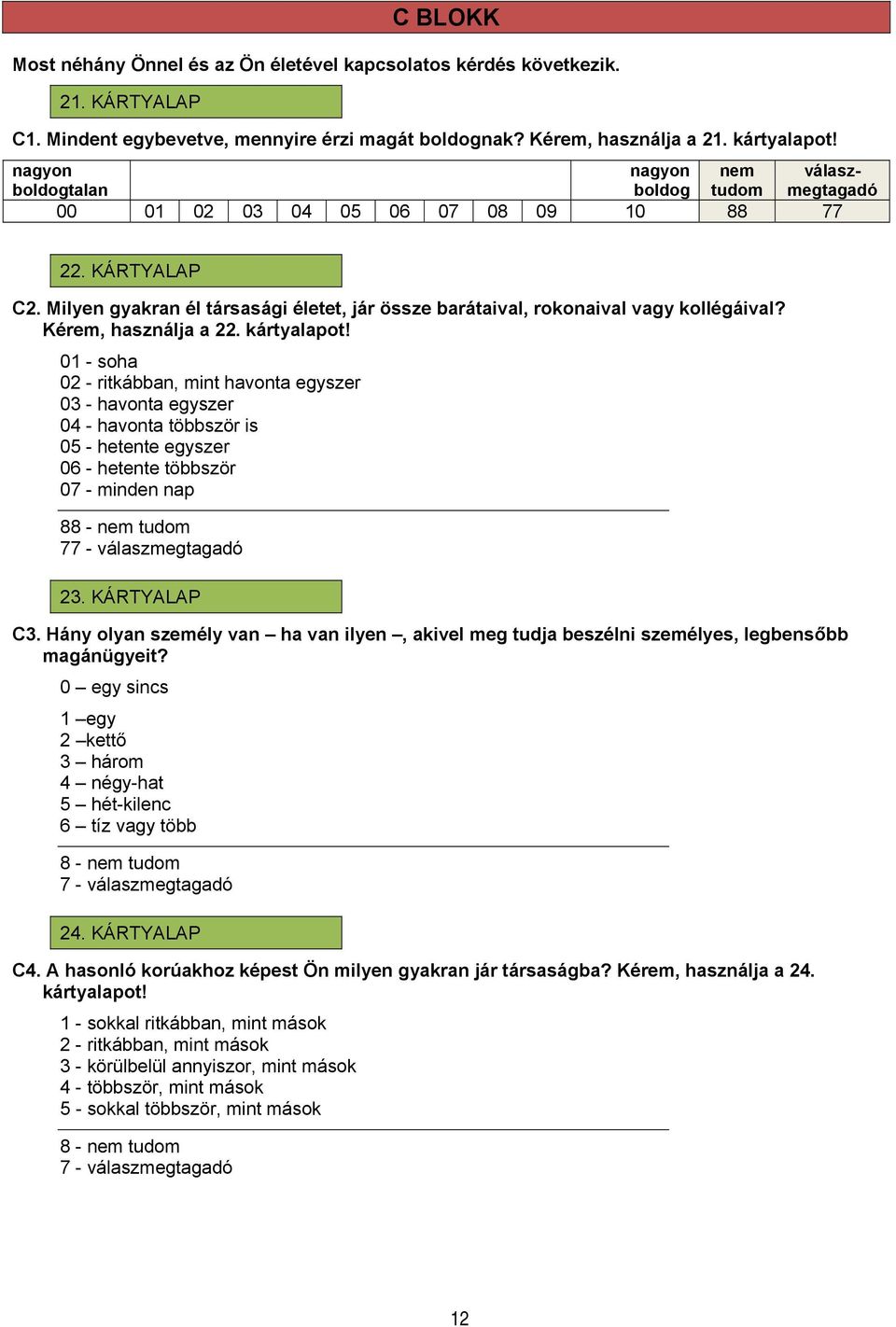 C BLOKK

Most néhány Önnel és az Ön életével kapcsolatos kérdés következik.

21. KÁRTYALAP

C1. Mindent egybevetve, mennyire érzi magát boldognak? Kérem, használja a 21. kártyalapot!

| nagyon boldogtalan | | | | | | | | | | nagyon boldog | nem tudom | válasz-megtagadó |
|---|---|---|---|---|---|---|---|---|---|---|---|---|
| 00 | 01 | 02 | 03 | 04 | 05 | 06 | 07 | 08 | 09 | 10 | 88 | 77 |

22. KÁRTYALAP

C2. Milyen gyakran él társasági életet, jár össze barátaival, rokonaival vagy kollégáival? Kérem, használja a 22. kártyalapot!

01 - soha
02 - ritkábban, mint havonta egyszer
03 - havonta egyszer
04 - havonta többször is
05 - hetente egyszer
06 - hetente többször
07 - minden nap

88 - nem tudom
77 - válaszmegtagadó

23. KÁRTYALAP

C3. Hány olyan személy van – ha van ilyen –, akivel meg tudja beszélni személyes, legbensőbb magánügyeit?

0 – egy sincs

1 –egy
2 –kettő
3 – három
4 – négy-hat
5 – hét-kilenc
6 – tíz vagy több

8 - nem tudom
7 - válaszmegtagadó

24. KÁRTYALAP

C4. A hasonló korúakhoz képest Ön milyen gyakran jár társaságba? Kérem, használja a 24. kártyalapot!

1 - sokkal ritkábban, mint mások
2 - ritkábban, mint mások
3 - körülbelül annyiszor, mint mások
4 - többször, mint mások
5 - sokkal többször, mint mások

8 - nem tudom
7 - válaszmegtagadó

12